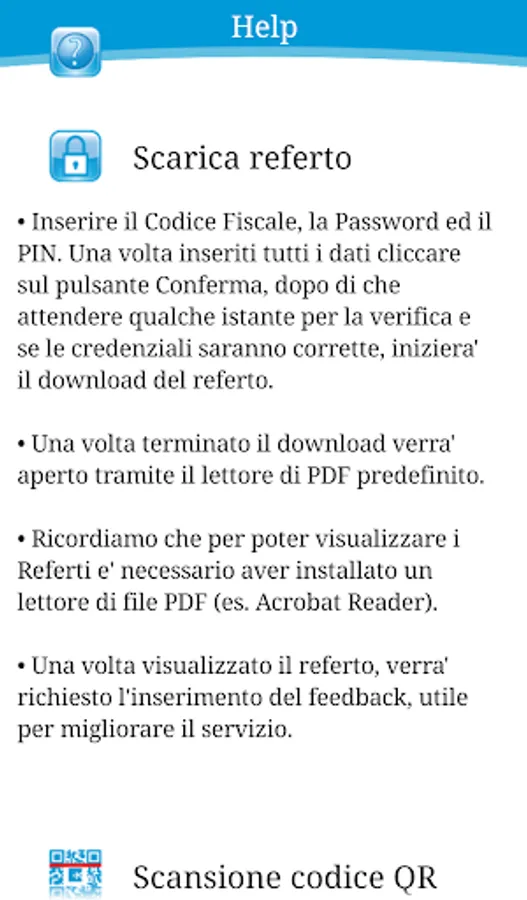 Help

Scarica referto

• Inserire il Codice Fiscale, la Password ed il PIN. Una volta inseriti tutti i dati cliccare sul pulsante Conferma, dopo di che attendere qualche istante per la verifica e se le credenziali saranno corrette, iniziera' il download del referto.

• Una volta terminato il download verra' aperto tramite il lettore di PDF predefinito.

• Ricordiamo che per poter visualizzare i Referti e' necessario aver installato un lettore di file PDF (es. Acrobat Reader).

• Una volta visualizzato il referto, verra' richiesto l'inserimento del feedback, utile per migliorare il servizio.

Scansione codice QR